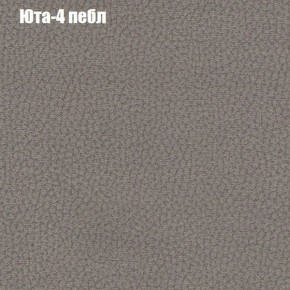 Юта-4 пебл